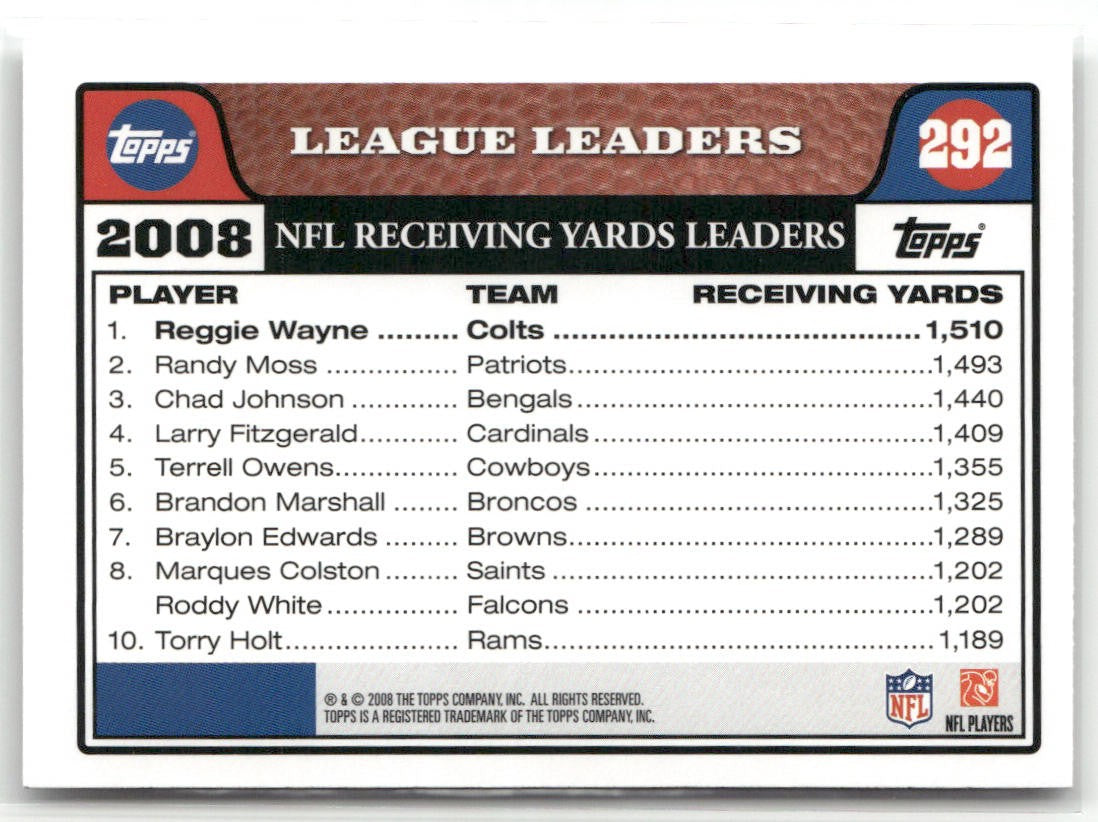 topps

LEAGUE LEADERS

292

2008 NFL RECEIVING YARDS LEADERS

topps

| PLAYER | TEAM | RECEIVING YARDS |
|---|---|---|
| 1. Reggie Wayne | Colts | 1,510 |
| 2. Randy Moss | Patriots | 1,493 |
| 3. Chad Johnson | Bengals | 1,440 |
| 4. Larry Fitzgerald | Cardinals | 1,409 |
| 5. Terrell Owens | Cowboys | 1,355 |
| 6. Brandon Marshall | Broncos | 1,325 |
| 7. Braylon Edwards | Browns | 1,289 |
| 8. Marques Colston | Saints | 1,202 |
| Roddy White | Falcons | 1,202 |
| 10. Torry Holt | Rams | 1,189 |

® & © 2008 THE TOPPS COMPANY, INC. ALL RIGHTS RESERVED.
TOPPS IS A REGISTERED TRADEMARK OF THE TOPPS COMPANY, INC.

NFL

NFL PLAYERS